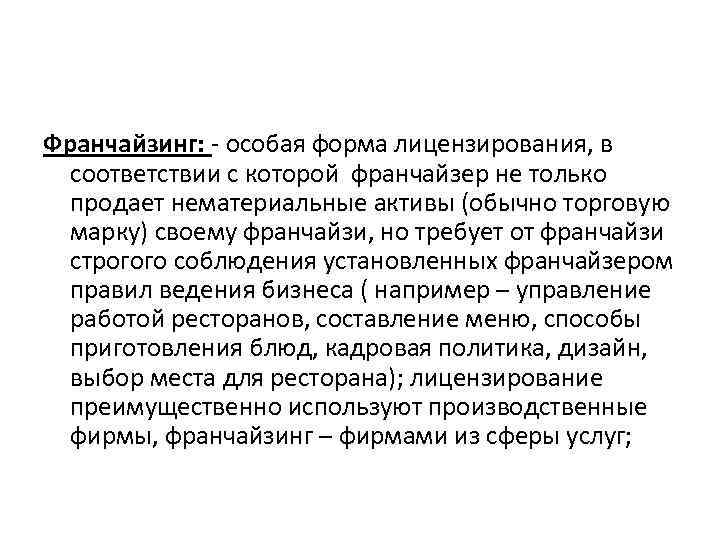 Франчайзинг: - особая форма лицензирования, в соответствии с которой франчайзер не только продает нематериальные активы (обычно торговую марку) своему франчайзи, но требует от франчайзи строгого соблюдения установленных франчайзером правил ведения бизнеса ( например – управление работой ресторанов, составление меню, способы приготовления блюд, кадровая политика, дизайн, выбор места для ресторана); лицензирование преимущественно используют производственные фирмы, франчайзинг – фирмами из сферы услуг;